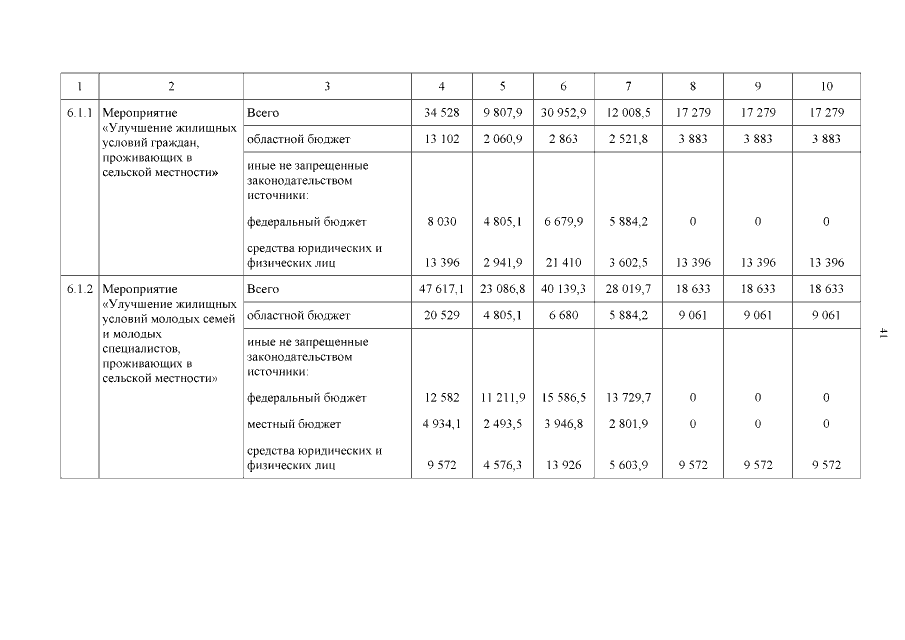 | 1 | 2 | 3 | 4 | 5 | 6 | 7 | 8 | 9 | 10 |
|---|---|---|---|---|---|---|---|---|---|
| 6.1.1 | Мероприятие «Улучшение жилищных условий граждан, проживающих в сельской местности» | Всего | 34 528 | 9 807,9 | 30 952,9 | 12 008,5 | 17 279 | 17 279 | 17 279 |
| | | областной бюджет | 13 102 | 2 060,9 | 2 863 | 2 521,8 | 3 883 | 3 883 | 3 883 |
| | | иные не запрещенные законодательством источники: | | | | | | | |
| | | федеральный бюджет | 8 030 | 4 805,1 | 6 679,9 | 5 884,2 | 0 | 0 | 0 |
| | | средства юридических и физических лиц | 13 396 | 2 941,9 | 21 410 | 3 602,5 | 13 396 | 13 396 | 13 396 |
| 6.1.2 | Мероприятие «Улучшение жилищных условий молодых семей и молодых специалистов, проживающих в сельской местности» | Всего | 47 617,1 | 23 086,8 | 40 139,3 | 28 019,7 | 18 633 | 18 633 | 18 633 |
| | | областной бюджет | 20 529 | 4 805,1 | 6 680 | 5 884,2 | 9 061 | 9 061 | 9 061 |
| | | иные не запрещенные законодательством источники: | | | | | | | |
| | | федеральный бюджет | 12 582 | 11 211,9 | 15 586,5 | 13 729,7 | 0 | 0 | 0 |
| | | местный бюджет | 4 934,1 | 2 493,5 | 3 946,8 | 2 801,9 | 0 | 0 | 0 |
| | | средства юридических и физических лиц | 9 572 | 4 576,3 | 13 926 | 5 603,9 | 9 572 | 9 572 | 9 572 |

41